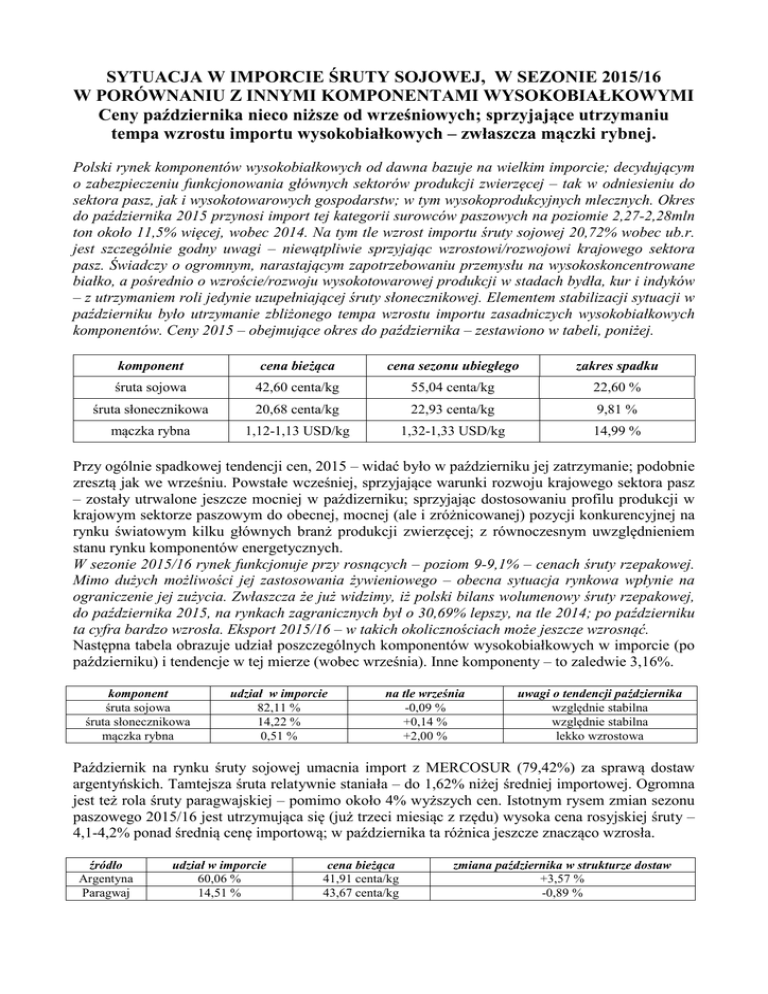 SYTUACJA W IMPORCIE ŚRUTY SOJOWEJ, W SEZONIE 2015/16
W PORÓWNANIU Z INNYMI KOMPONENTAMI WYSOKOBIAŁKOWYMI
Ceny października nieco niższe od wrześniowych; sprzyjające utrzymaniu tempa wzrostu importu wysokobiałkowych – zwłaszcza mączki rybnej.

Polski rynek komponentów wysokobiałkowych od dawna bazuje na wielkim imporcie; decydującym o zabezpieczeniu funkcjonowania głównych sektorów produkcji zwierzęcej – tak w odniesieniu do sektora pasz, jak i wysokotowarowych gospodarstw; w tym wysokoprodukcyjnych mlecznych. Okres do października 2015 przynosi import tej kategorii surowców paszowych na poziomie 2,27-2,28mln ton około 11,5% więcej, wobec 2014. Na tym tle wzrost importu śruty sojowej 20,72% wobec ub.r. jest szczególnie godny uwagi – niewątpliwie sprzyjając wzrostowi/rozwojowi krajowego sektora pasz. Świadczy o ogromnym, narastającym zapotrzebowaniu przemysłu na wysokoskoncentrowane białko, a pośrednio o wzroście/rozwoju wysokotowarowej produkcji w stadach bydła, kur i indyków – z utrzymaniem roli jedynie uzupełniającej śruty słonecznikowej. Elementem stabilizacji sytuacji w październiku było utrzymanie zbliżonego tempa wzrostu importu zasadniczych wysokobiałkowych komponentów. Ceny 2015 – obejmujące okres do października – zestawiono w tabeli, poniżej.

| komponent | cena bieżąca | cena sezonu ubiegłego | zakres spadku |
|---|---|---|---|
| śruta sojowa | 42,60 centa/kg | 55,04 centa/kg | 22,60 % |
| śruta słonecznikowa | 20,68 centa/kg | 22,93 centa/kg | 9,81 % |
| mączka rybna | 1,12-1,13 USD/kg | 1,32-1,33 USD/kg | 14,99 % |

Przy ogólnie spadkowej tendencji cen, 2015 – widać było w październiku jej zatrzymanie; podobnie zresztą jak we wrześniu. Powstałe wcześniej, sprzyjające warunki rozwoju krajowego sektora pasz – zostały utrwalone jeszcze mocniej w październiku; sprzyjając dostosowaniu profilu produkcji w krajowym sektorze paszowym do obecnej, mocnej (ale i zróżnicowanej) pozycji konkurencyjnej na rynku światowym kilku głównych branż produkcji zwierzęcej; z równoczesnym uwzględnieniem stanu rynku komponentów energetycznych.
W sezonie 2015/16 rynek funkcjonuje przy rosnących – poziom 9-9,1% – cenach śruty rzepakowej. Mimo dużych możliwości jej zastosowania żywieniowego – obecna sytuacja rynkowa wpłynie na ograniczenie jej zużycia. Zwłaszcza że już widzimy, iż polski bilans wolumenowy śruty rzepakowej, do października 2015, na rynkach zagranicznych był o 30,69% lepszy, na tle 2014; po październiku ta cyfra bardzo wzrosła. Eksport 2015/16 – w takich okolicznościach może jeszcze wzrosnąć.
Następna tabela obrazuje udział poszczególnych komponentów wysokobiałkowych w imporcie (po październiku) i tendencje w tej mierze (wobec września). Inne komponenty – to zaledwie 3,16%.

| komponent | udział w imporcie | na tle września | uwagi o tendencji października |
|---|---|---|---|
| śruta sojowa | 82,11 % | -0,09 % | względnie stabilna |
| śruta słonecznikowa | 14,22 % | +0,14 % | względnie stabilna |
| mączka rybna | 0,51 % | +2,00 % | lekko wzrostowa |

Październik na rynku śruty sojowej umacnia import z MERCOSUR (79,42%) za sprawą dostaw argentyńskich. Tamtejsza śruta relatywnie staniała – do 1,62% niżej średniej importowej. Ogromna jest też rola śruty paragwajskiej – pomimo około 4% wyższych cen. Istotnym rysem zmian sezonu paszowego 2015/16 jest utrzymująca się (już trzeci miesiąc z rzędu) wysoka cena rosyjskiej śruty – 4,1-4,2% ponad średnią cenę importową; w października ta różnica jeszcze znacząco wzrosła.

| źródło | udział w imporcie | cena bieżąca | zmiana października w strukturze dostaw |
|---|---|---|---|
| Argentyna | 60,06 % | 41,91 centa/kg | +3,57 % |
| Paragwaj | 14,51 % | 43,67 centa/kg | -0,89 % |